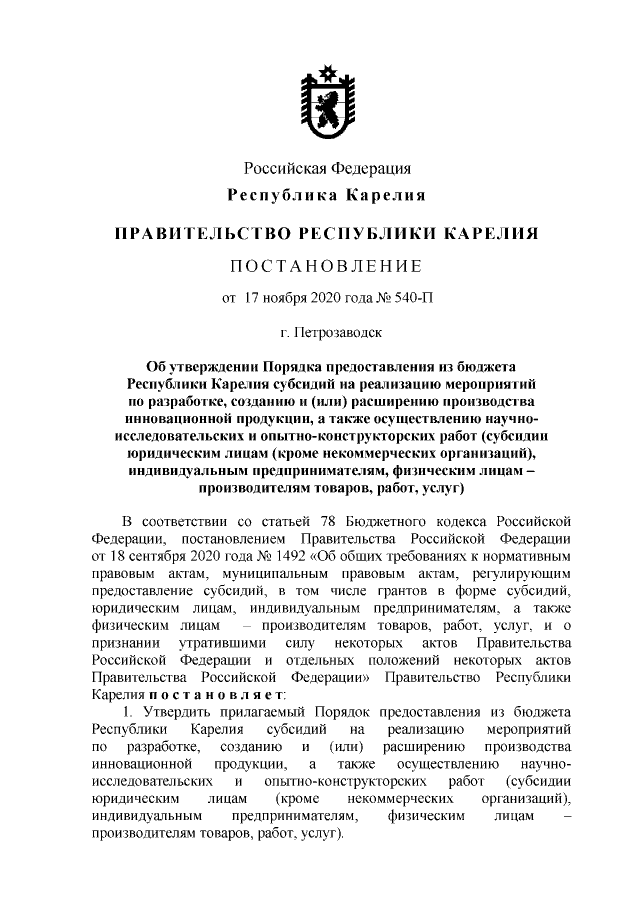 Российская Федерация
Республика Карелия

ПРАВИТЕЛЬСТВО РЕСПУБЛИКИ КАРЕЛИЯ

ПОСТАНОВЛЕНИЕ

от 17 ноября 2020 года № 540-П

г. Петрозаводск

Об утверждении Порядка предоставления из бюджета Республики Карелия субсидий на реализацию мероприятий по разработке, созданию и (или) расширению производства инновационной продукции, а также осуществлению научно-исследовательских и опытно-конструкторских работ (субсидии юридическим лицам (кроме некоммерческих организаций), индивидуальным предпринимателям, физическим лицам – производителям товаров, работ, услуг)

В соответствии со статьей 78 Бюджетного кодекса Российской Федерации, постановлением Правительства Российской Федерации от 18 сентября 2020 года № 1492 «Об общих требованиях к нормативным правовым актам, муниципальным правовым актам, регулирующим предоставление субсидий, в том числе грантов в форме субсидий, юридическим лицам, индивидуальным предпринимателям, а также физическим лицам – производителям товаров, работ, услуг, и о признании утратившими силу некоторых актов Правительства Российской Федерации и отдельных положений некоторых актов Правительства Российской Федерации» Правительство Республики Карелия постановляет:

1. Утвердить прилагаемый Порядок предоставления из бюджета Республики Карелия субсидий на реализацию мероприятий по разработке, созданию и (или) расширению производства инновационной продукции, а также осуществлению научно-исследовательских и опытно-конструкторских работ (субсидии юридическим лицам (кроме некоммерческих организаций), индивидуальным предпринимателям, физическим лицам – производителям товаров, работ, услуг).